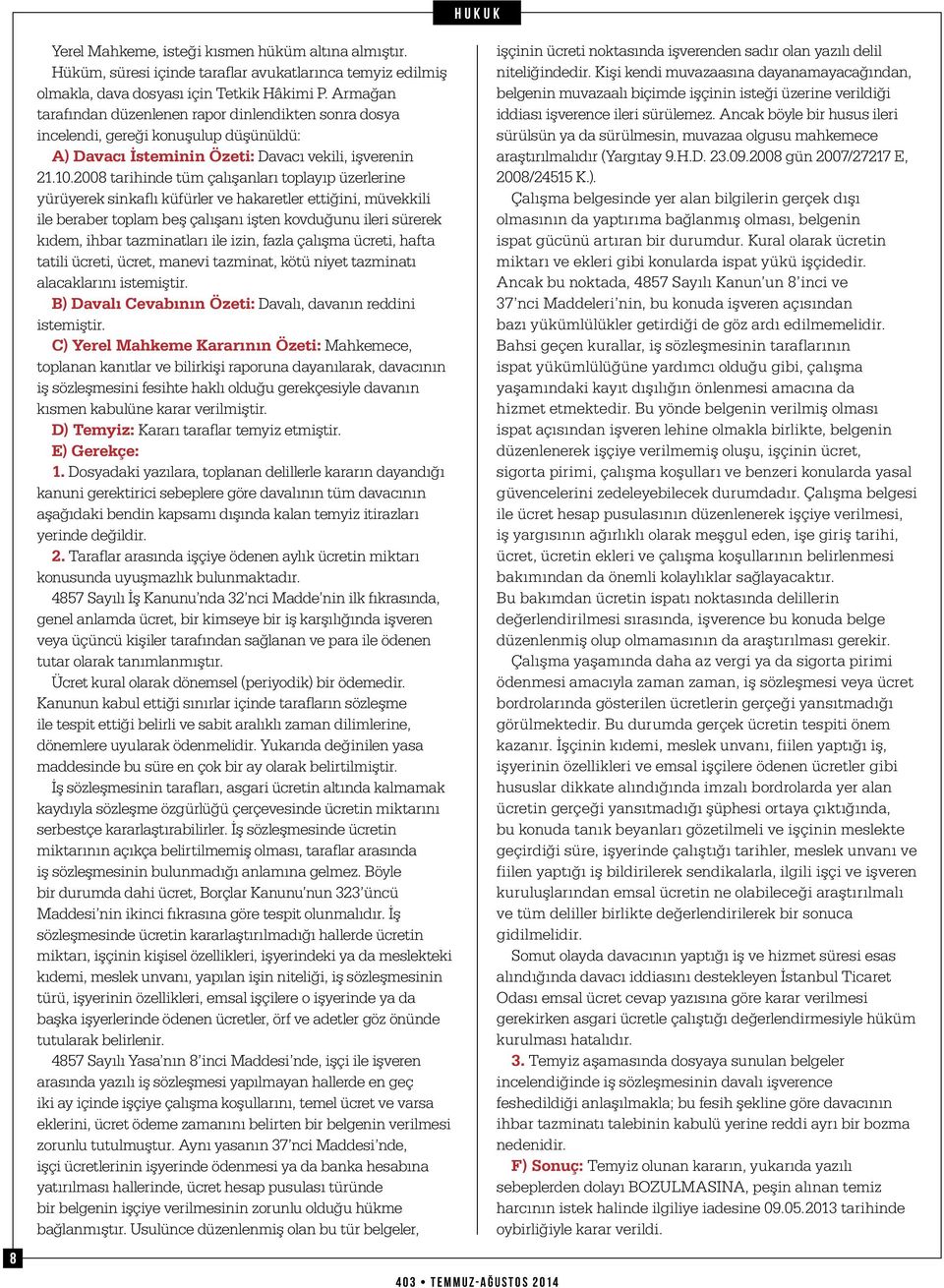 HUKUK

Yerel Mahkeme, isteği kısmen hüküm altına almıştır.

Hüküm, süresi içinde taraflar avukatlarınca temyiz edilmiş olmakla, dava dosyası için Tetkik Hâkimi P. Armağan tarafından düzenlenen rapor dinlendikten sonra dosya incelendi, gereği konuşulup düşünüldü:

A) Davacı İsteminin Özeti: Davacı vekili, işverenin 21.10.2008 tarihinde tüm çalışanları toplayıp üzerlerine yürüyerek sinkaflı küfürler ve hakaretler ettiğini, müvekkili ile beraber toplam beş çalışanı işten kovduğunu ileri sürerek kıdem, ihbar tazminatları ile izin, fazla çalışma ücreti, hafta tatili ücreti, ücret, manevi tazminat, kötü niyet tazminatı alacaklarını istemiştir.

B) Davalı Cevabının Özeti: Davalı, davanın reddini istemiştir.

C) Yerel Mahkeme Kararının Özeti: Mahkemece, toplanan kanıtlar ve bilirkişi raporuna dayanılarak, davacının iş sözleşmesini fesihte haklı olduğu gerekçesiyle davanın kısmen kabulüne karar verilmiştir.

D) Temyiz: Kararı taraflar temyiz etmiştir.

E) Gerekçe:

1. Dosyadaki yazılara, toplanan delillerle kararın dayandığı kanuni gerektirici sebeplere göre davalının tüm davacının aşağıdaki bendin kapsamı dışında kalan temyiz itirazları yerinde değildir.

2. Taraflar arasında işçiye ödenen aylık ücretin miktarı konusunda uyuşmazlık bulunmaktadır.

4857 Sayılı İş Kanunu'nda 32'nci Madde'nin ilk fıkrasında, genel anlamda ücret, bir kimseye bir iş karşılığında işveren veya üçüncü kişiler tarafından sağlanan ve para ile ödenen tutar olarak tanımlanmıştır.

Ücret kural olarak dönemsel (periyodik) bir ödemedir. Kanunun kabul ettiği sınırlar içinde tarafların sözleşme ile tespit ettiği belirli ve sabit aralıklı zaman dilimlerine, dönemlere uyularak ödenmelidir. Yukarıda değinilen yasa maddesinde bu süre en çok bir ay olarak belirtilmiştir.

İş sözleşmesinin tarafları, asgari ücretin altında kalmamak kaydıyla sözleşme özgürlüğü çerçevesinde ücretin miktarını serbestçe kararlaştırabilirler. İş sözleşmesinde ücretin miktarının açıkça belirtilmemiş olması, taraflar arasında iş sözleşmesinin bulunmadığı anlamına gelmez. Böyle bir durumda dahi ücret, Borçlar Kanunu'nun 323'üncü Maddesi'nin ikinci fıkrasına göre tespit olunmalıdır. İş sözleşmesinde ücretin kararlaştırılmadığı hallerde ücretin miktarı, işçinin kişisel özellikleri, işyerindeki ya da meslekteki kıdemi, meslek unvanı, yapılan işin niteliği, iş sözleşmesinin türü, işyerinin özellikleri, emsal işçilere o işyerinde ya da başka işyerlerinde ödenen ücretler, örf ve adetler göz önünde tutularak belirlenir.

4857 Sayılı Yasa'nın 8'inci Maddesi'nde, işçi ile işveren arasında yazılı iş sözleşmesi yapılmayan hallerde en geç iki ay içinde işçiye çalışma koşullarını, temel ücret ve varsa eklerini, ücret ödeme zamanını belirten bir belgenin verilmesi zorunlu tutulmuştur. Aynı yasanın 37'nci Maddesi'nde, işçi ücretlerinin işyerinde ödenmesi ya da banka hesabına yatırılması hallerinde, ücret hesap pusulası türünde bir belgenin işçiye verilmesinin zorunlu olduğu hükme bağlanmıştır. Usulünce düzenlenmiş olan bu tür belgeler, işçinin ücreti noktasında işverenden sadır olan yazılı delil niteliğindedir. Kişi kendi muvazaasına dayanamayacağından, belgenin muvazaalı biçimde işçinin isteği üzerine verildiği iddiası işverence ileri sürülemez. Ancak böyle bir husus ileri sürülsün ya da sürülmesin, muvazaa olgusu mahkemece araştırılmalıdır (Yargıtay 9.H.D. 23.09.2008 gün 2007/27217 E, 2008/24515 K.).

Çalışma belgesinde yer alan bilgilerin gerçek dışı olmasının da yaptırıma bağlanmış olması, belgenin ispat gücünü artıran bir durumdur. Kural olarak ücretin miktarı ve ekleri gibi konularda ispat yükü işçidedir. Ancak bu noktada, 4857 Sayılı Kanun'un 8'inci ve 37'nci Maddeleri'nin, bu konuda işveren açısından bazı yükümlülükler getirdiği de göz ardı edilmemelidir. Bahsi geçen kurallar, iş sözleşmesinin taraflarının ispat yükümlülüğüne yardımcı olduğu gibi, çalışma yaşamındaki kayıt dışılığın önlenmesi amacına da hizmet etmektedir. Bu yönde belgenin verilmiş olması ispat açısından işveren lehine olmakla birlikte, belgenin düzenlenerek işçiye verilmemiş oluşu, işçinin ücret, sigorta pirimi, çalışma koşulları ve benzeri konularda yasal güvencelerini zedeleyebilecek durumdadır. Çalışma belgesi ile ücret hesap pusulasının düzenlenerek işçiye verilmesi, iş yargısının ağırlıklı olarak meşgul eden, işe giriş tarihi, ücret, ücretin ekleri ve çalışma koşullarının belirlenmesi bakımından da önemli kolaylıklar sağlayacaktır. Bu bakımdan ücretin ispatı noktasında delillerin değerlendirilmesi sırasında, işverence bu konuda belge düzenlenmiş olup olmamasının da araştırılması gerekir.

Çalışma yaşamında daha az vergi ya da sigorta pirimi ödenmesi amacıyla zaman zaman, iş sözleşmesi veya ücret bordrolarında gösterilen ücretlerin gerçeği yansıtmadığı görülmektedir. Bu durumda gerçek ücretin tespiti önem kazanır. İşçinin kıdemi, meslek unvanı, fiilen yaptığı iş, işyerinin özellikleri ve emsal işçilere ödenen ücretler gibi hususlar dikkate alındığında imzalı bordrolarda yer alan ücretin gerçeği yansıtmadığı şüphesi ortaya çıktığında, bu konuda tanık beyanları gözetilmeli ve işçinin meslekte geçirdiği süre, işyerinde çalıştığı tarihler, meslek unvanı ve fiilen yaptığı iş bildirilerek sendikalarla, ilgili işçi ve işveren kuruluşlarından emsal ücretin ne olabileceği araştırılmalı ve tüm deliller birlikte değerlendirilerek bir sonuca gidilmelidir.

Somut olayda davacının yaptığı iş ve hizmet süresi esas alındığında davacı iddiasını destekleyen İstanbul Ticaret Odası emsal ücret cevap yazısına göre karar verilmesi gerekirken asgari ücretle çalıştığı değerlendirmesiyle hüküm kurulması hatalıdır.

3. Temyiz aşamasında dosyaya sunulan belgeler incelendiğinde iş sözleşmesinin davalı işverence feshedildiği anlaşılmakla; bu fesih şekline göre davacının ihbar tazminatı talebinin kabulü yerine reddi ayrı bir bozma nedenidir.

F) Sonuç: Temyiz olunan kararın, yukarıda yazılı sebeplerden dolayı BOZULMASINA, peşin alınan temiz harcının istek halinde ilgiliye iadesine 09.05.2013 tarihinde oybirliğiyle karar verildi.

8

403 • TEMMUZ-AĞUSTOS 2014